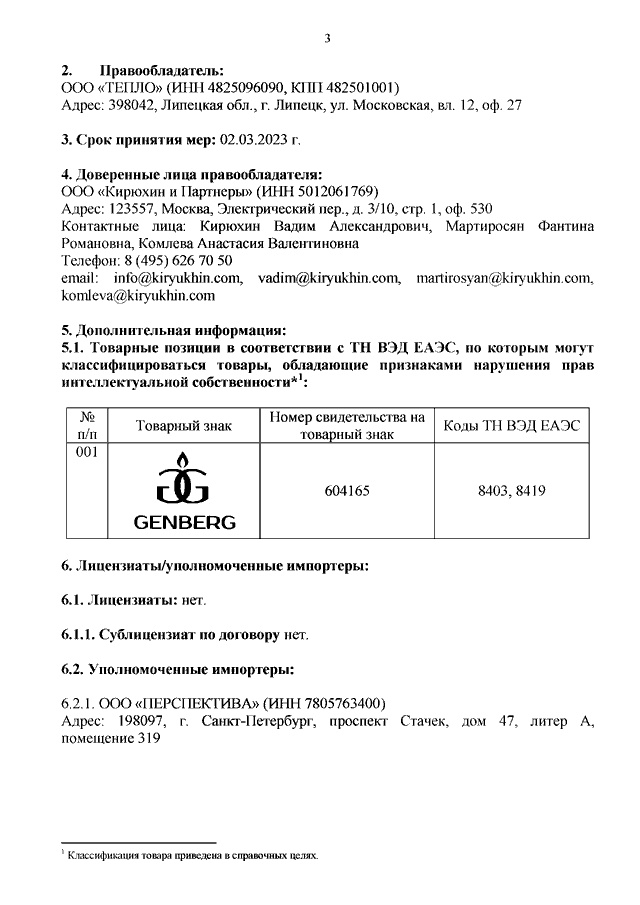 3

2. Правообладатель:
ООО «ТЕПЛО» (ИНН 4825096090, КПП 482501001)
Адрес: 398042, Липецкая обл., г. Липецк, ул. Московская, вл. 12, оф. 27

3. Срок принятия мер: 02.03.2023 г.

4. Доверенные лица правообладателя:
ООО «Кирюхин и Партнеры» (ИНН 5012061769)
Адрес: 123557, Москва, Электрический пер., д. 3/10, стр. 1, оф. 530
Контактные лица: Кирюхин Вадим Александрович, Мартиросян Фантина Романовна, Комлева Анастасия Валентиновна
Телефон: 8 (495) 626 70 50
email: info@kiryukhin.com, vadim@kiryukhin.com, martirosyan@kiryukhin.com, komleva@kiryukhin.com

5. Дополнительная информация:
5.1. Товарные позиции в соответствии с ТН ВЭД ЕАЭС, по которым могут классифицироваться товары, обладающие признаками нарушения прав интеллектуальной собственности*$^1$:

| № п/п | Товарный знак | Номер свидетельства на товарный знак | Коды ТН ВЭД ЕАЭС |
|---|---|---|---|
| 001 | GENBERG | 604165 | 8403, 8419 |

6. Лицензиаты/уполномоченные импортеры:

6.1. Лицензиаты: нет.

6.1.1. Сублицензиат по договору нет.

6.2. Уполномоченные импортеры:

6.2.1. ООО «ПЕРСПЕКТИВА» (ИНН 7805763400)
Адрес: 198097, г. Санкт-Петербург, проспект Стачек, дом 47, литер А, помещение 319

$^1$ Классификация товара приведена в справочных целях.